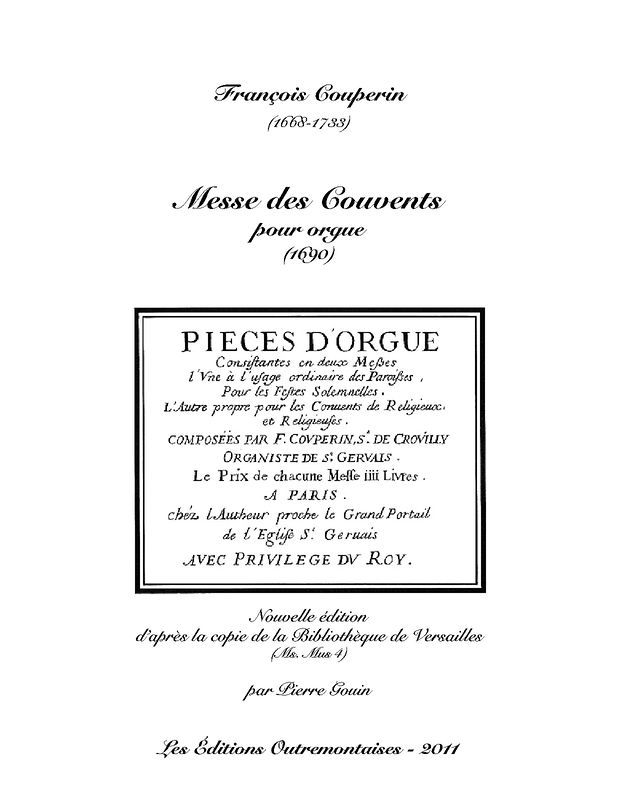 François Couperin
(1668-1733)

Messe des Couvents
pour orgue
(1690)

PIECES D'ORGUE
Consistantes en deux Messes
l'Vne à l'usage ordinaire des Paroisses,
Pour les Festes Solemnelles.
L'Autre propre pour les Conuents de Religieux, et Religieuses.
COMPOSÉES PAR F. COUPERIN, S.r DE CROVILLY
ORGANISTE DE S.t GERVAIS.
Le Prix de chacune Messe iiii Livres.
A PARIS.
chez l'Autheur proche le Grand Portail de l'Eglise S.t Geruais
AVEC PRIVILEGE DV ROY.

Nouvelle édition
d'après la copie de la Bibliothèque de Versailles
(Ms. Mus 4)

par Pierre Gouin

Les Éditions Outremontaises - 2011